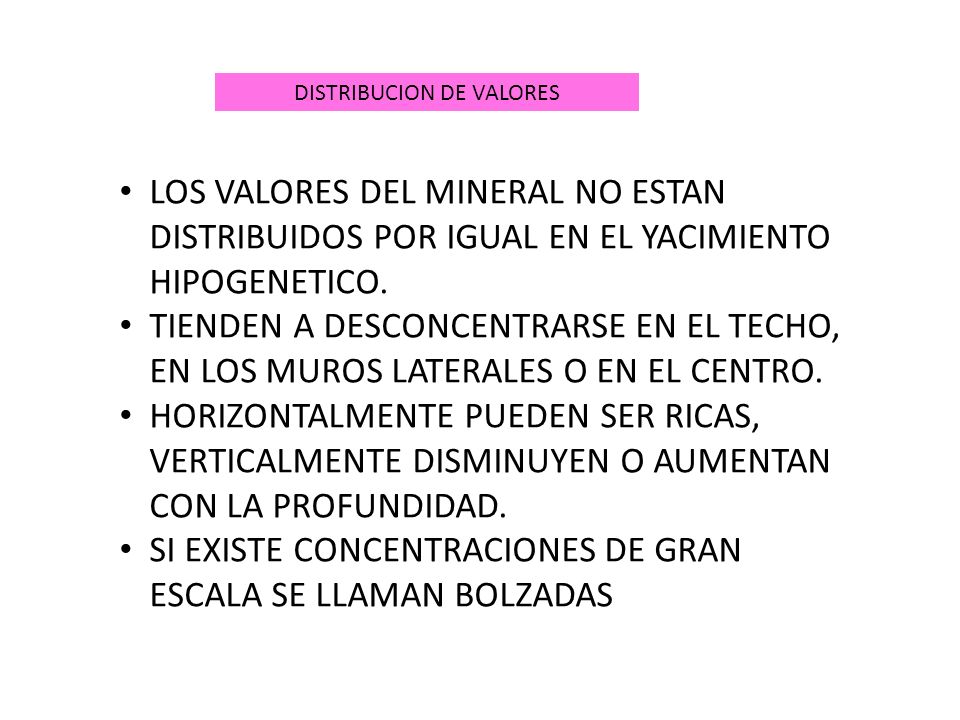 DISTRIBUCION DE VALORES

• LOS VALORES DEL MINERAL NO ESTAN DISTRIBUIDOS POR IGUAL EN EL YACIMIENTO HIPOGENETICO.
• TIENDEN A DESCONCENTRARSE EN EL TECHO, EN LOS MUROS LATERALES O EN EL CENTRO.
• HORIZONTALMENTE PUEDEN SER RICAS, VERTICALMENTE DISMINUYEN O AUMENTAN CON LA PROFUNDIDAD.
• SI EXISTE CONCENTRACIONES DE GRAN ESCALA SE LLAMAN BOLZADAS